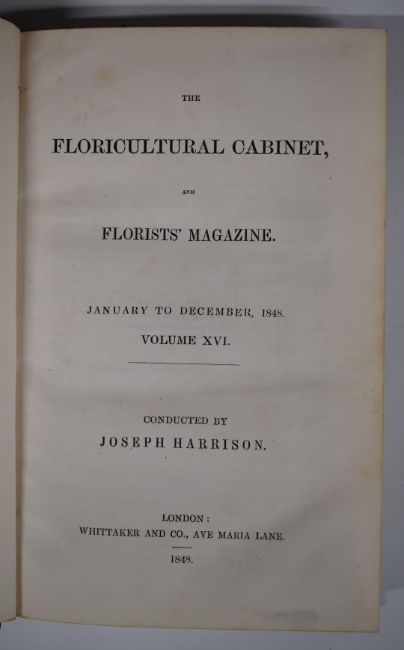 THE

FLORICULTURAL CABINET,

AND

FLORISTS' MAGAZINE.

JANUARY TO DECEMBER, 1848.

VOLUME XVI.

CONDUCTED BY

JOSEPH HARRISON.

LONDON:

WHITTAKER AND CO., AVE MARIA LANE.

1848.